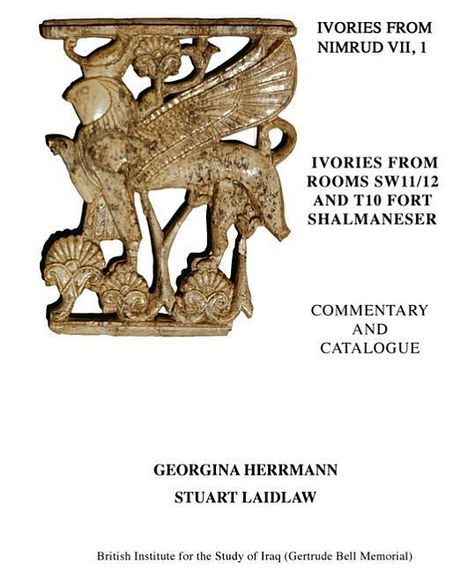 IVORIES FROM NIMRUD VII, 1

IVORIES FROM ROOMS SW11/12 AND T10 FORT SHALMANESER

COMMENTARY AND CATALOGUE

GEORGINA HERRMANN

STUART LAIDLAW

British Institute for the Study of Iraq (Gertrude Bell Memorial)